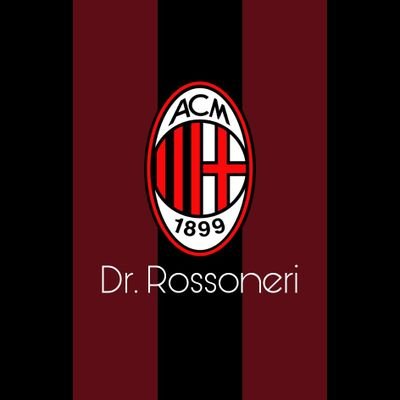 ACM
1899
Dr. Rossoneri